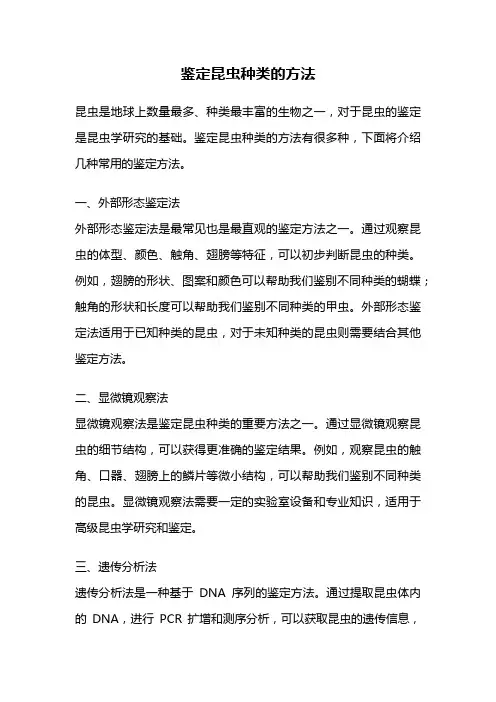 鉴定昆虫种类的方法

昆虫是地球上数量最多、种类最丰富的生物之一，对于昆虫的鉴定是昆虫学研究的基础。鉴定昆虫种类的方法有很多种，下面将介绍几种常用的鉴定方法。

一、外部形态鉴定法

外部形态鉴定法是最常见也是最直观的鉴定方法之一。通过观察昆虫的体型、颜色、触角、翅膀等特征，可以初步判断昆虫的种类。例如，翅膀的形状、图案和颜色可以帮助我们鉴别不同种类的蝴蝶；触角的形状和长度可以帮助我们鉴别不同种类的甲虫。外部形态鉴定法适用于已知种类的昆虫，对于未知种类的昆虫则需要结合其他鉴定方法。

二、显微镜观察法

显微镜观察法是鉴定昆虫种类的重要方法之一。通过显微镜观察昆虫的细节结构，可以获得更准确的鉴定结果。例如，观察昆虫的触角、口器、翅膀上的鳞片等微小结构，可以帮助我们鉴别不同种类的昆虫。显微镜观察法需要一定的实验室设备和专业知识，适用于高级昆虫学研究和鉴定。

三、遗传分析法

遗传分析法是一种基于 DNA 序列的鉴定方法。通过提取昆虫体内的 DNA，进行 PCR 扩增和测序分析，可以获取昆虫的遗传信息，